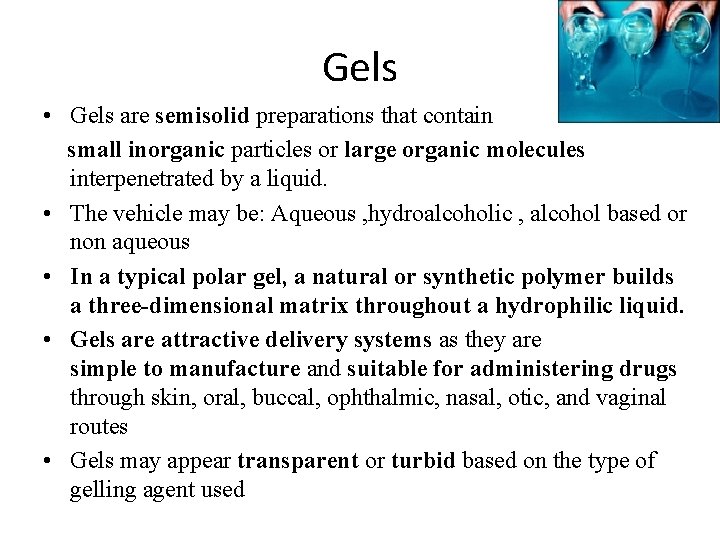 Gels

• Gels are semisolid preparations that contain small inorganic particles or large organic molecules interpenetrated by a liquid.
• The vehicle may be: Aqueous ,hydroalcoholic , alcohol based or non aqueous
• In a typical polar gel, a natural or synthetic polymer builds a three-dimensional matrix throughout a hydrophilic liquid.
• Gels are attractive delivery systems as they are simple to manufacture and suitable for administering drugs through skin, oral, buccal, ophthalmic, nasal, otic, and vaginal routes
• Gels may appear transparent or turbid based on the type of gelling agent used